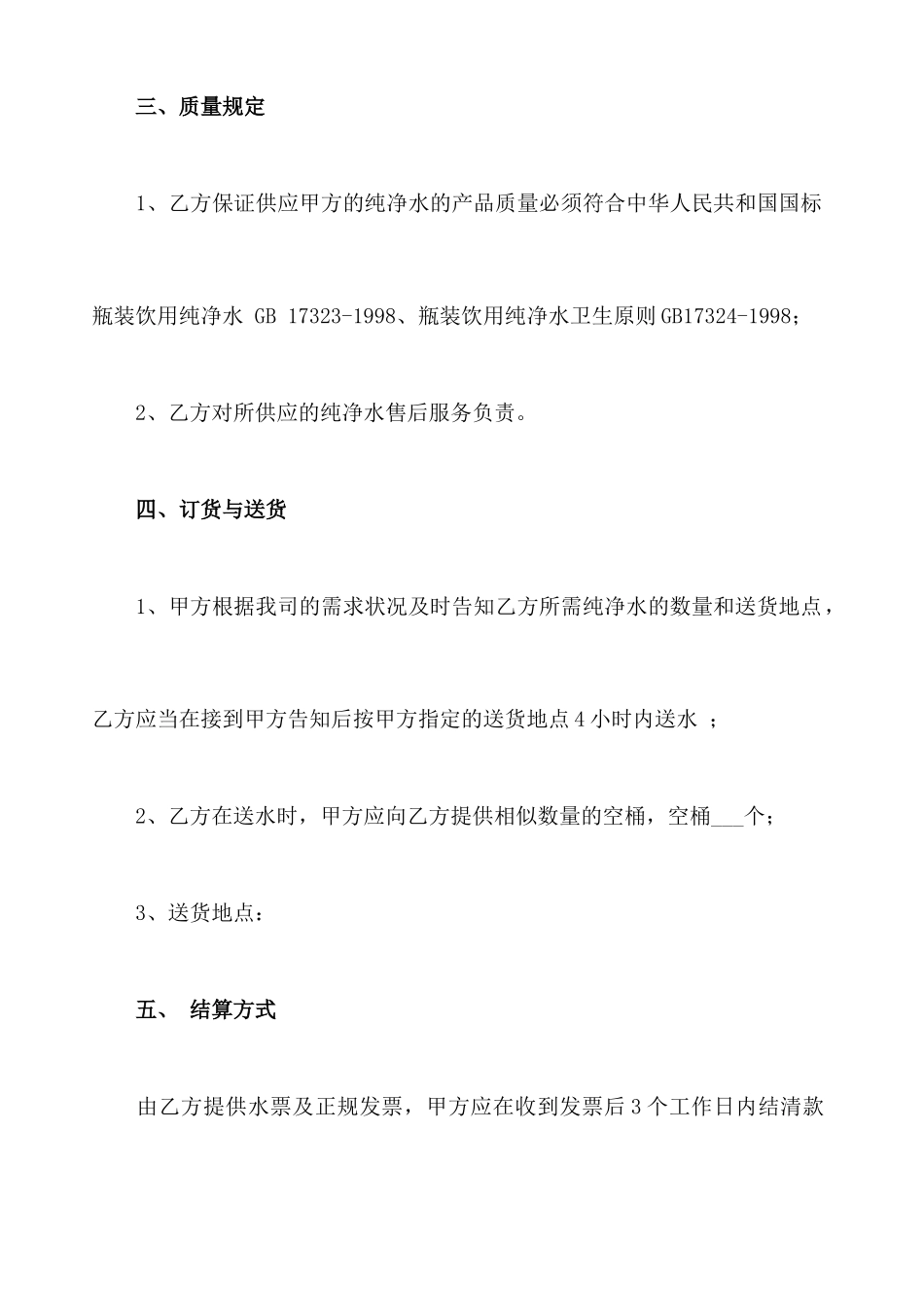 三、质量规定

1、乙方保证供应甲方的纯净水的产品质量必须符合中华人民共和国国标瓶装饮用纯净水 GB 17323-1998、瓶装饮用纯净水卫生原则GB17324-1998；

2、乙方对所供应的纯净水售后服务负责。

四、订货与送货

1、甲方根据我司的需求状况及时告知乙方所需纯净水的数量和送货地点，乙方应当在接到甲方告知后按甲方指定的送货地点4小时内送水 ；

2、乙方在送水时，甲方应向乙方提供相似数量的空桶，空桶___个；

3、送货地点：

五、 结算方式

由乙方提供水票及正规发票，甲方应在收到发票后3个工作日内结清款